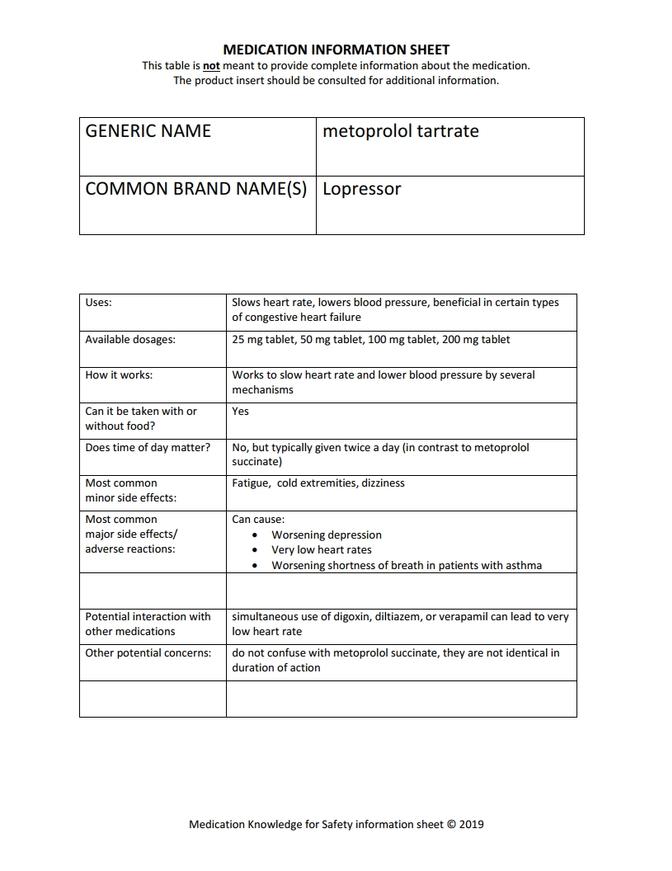 MEDICATION INFORMATION SHEET
This table is not meant to provide complete information about the medication.
The product insert should be consulted for additional information.

| GENERIC NAME | metoprolol tartrate |
|---|---|
| COMMON BRAND NAME(S) | Lopressor |

| Uses: | Slows heart rate, lowers blood pressure, beneficial in certain types of congestive heart failure |
|---|---|
| Available dosages: | 25 mg tablet, 50 mg tablet, 100 mg tablet, 200 mg tablet |
| How it works: | Works to slow heart rate and lower blood pressure by several mechanisms |
| Can it be taken with or without food? | Yes |
| Does time of day matter? | No, but typically given twice a day (in contrast to metoprolol succinate) |
| Most common minor side effects: | Fatigue, cold extremities, dizziness |
| Most common major side effects/ adverse reactions: | Can cause: • Worsening depression • Very low heart rates • Worsening shortness of breath in patients with asthma |
| | |
| Potential interaction with other medications | simultaneous use of digoxin, diltiazem, or verapamil can lead to very low heart rate |
| Other potential concerns: | do not confuse with metoprolol succinate, they are not identical in duration of action |
| | |

Medication Knowledge for Safety information sheet © 2019